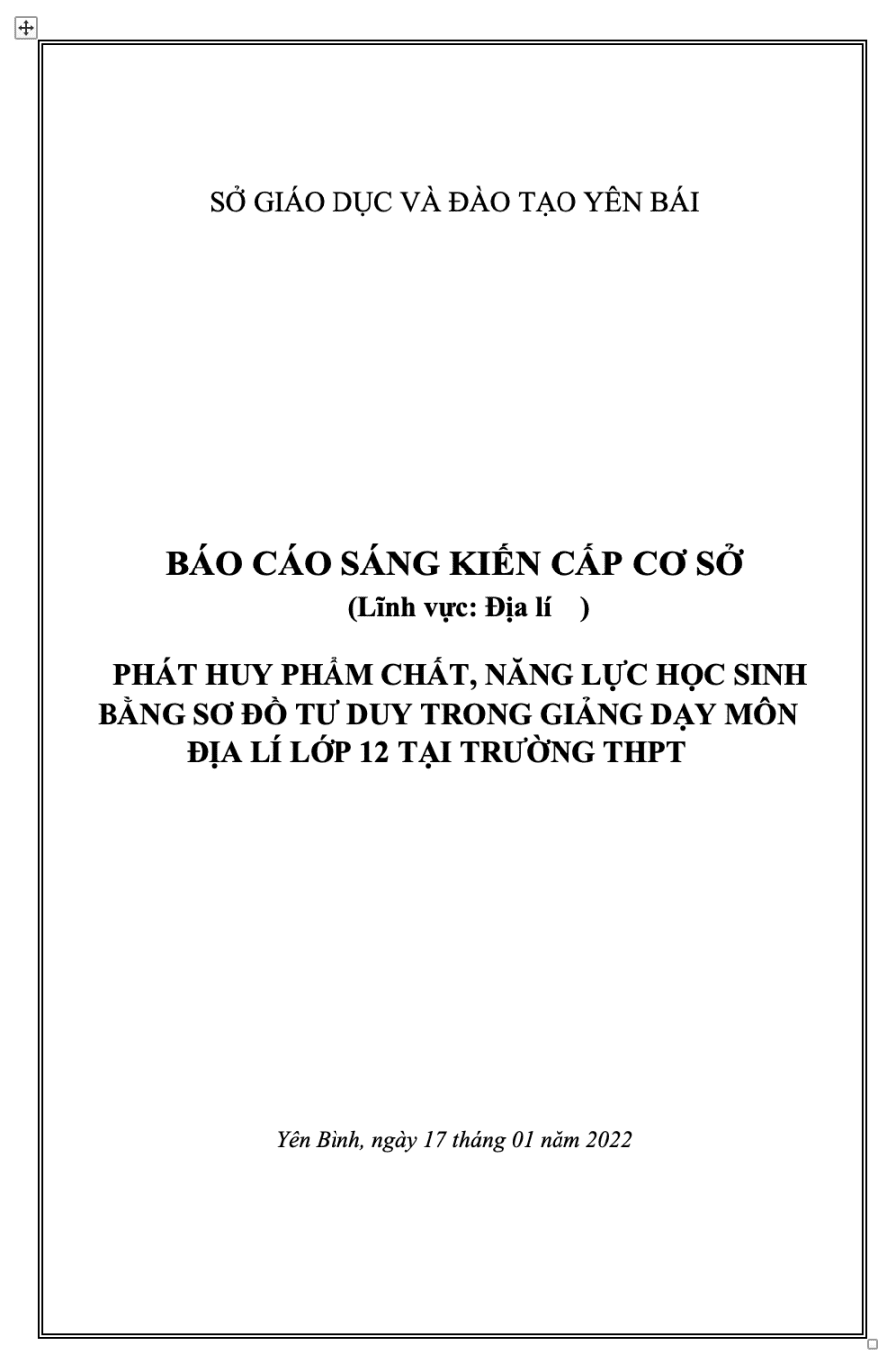 SỞ GIÁO DỤC VÀ ĐÀO TẠO YÊN BÁI

BÁO CÁO SÁNG KIẾN CẤP CƠ SỞ
(Lĩnh vực: Địa lí )

PHÁT HUY PHẨM CHẤT, NĂNG LỰC HỌC SINH BẰNG SƠ ĐỒ TƯ DUY TRONG GIẢNG DẠY MÔN ĐỊA LÍ LỚP 12 TẠI TRƯỜNG THPT

Yên Bình, ngày 17 tháng 01 năm 2022